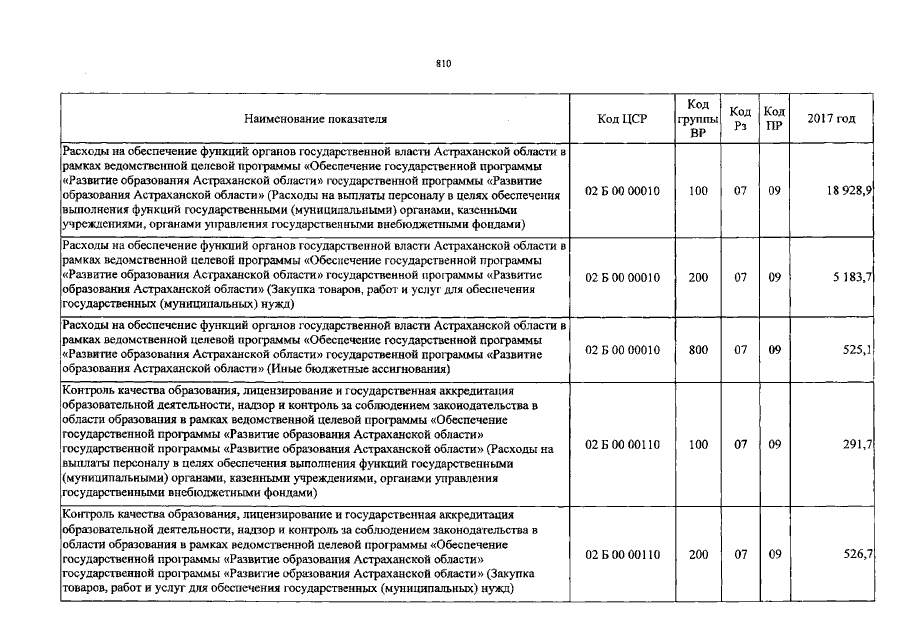 810

| Наименование показателя | Код ЦСР | Код группы ВР | Код Рз | Код ПР | 2017 год |
|---|---|---|---|---|---|
| Расходы на обеспечение функций органов государственной власти Астраханской области в рамках ведомственной целевой программы «Обеспечение государственной программы «Развитие образования Астраханской области» государственной программы «Развитие образования Астраханской области» (Расходы на выплаты персоналу в целях обеспечения выполнения функций государственными (муниципальными) органами, казенными учреждениями, органами управления государственными внебюджетными фондами) | 02 Б 00 00010 | 100 | 07 | 09 | 18 928,9 |
| Расходы на обеспечение функций органов государственной власти Астраханской области в рамках ведомственной целевой программы «Обеспечение государственной программы «Развитие образования Астраханской области» государственной программы «Развитие образования Астраханской области» (Закупка товаров, работ и услуг для обеспечения государственных (муниципальных) нужд) | 02 Б 00 00010 | 200 | 07 | 09 | 5 183,7 |
| Расходы на обеспечение функций органов государственной власти Астраханской области в рамках ведомственной целевой программы «Обеспечение государственной программы «Развитие образования Астраханской области» государственной программы «Развитие образования Астраханской области» (Иные бюджетные ассигнования) | 02 Б 00 00010 | 800 | 07 | 09 | 525,1 |
| Контроль качества образования, лицензирование и государственная аккредитация образовательной деятельности, надзор и контроль за соблюдением законодательства в области образования в рамках ведомственной целевой программы «Обеспечение государственной программы «Развитие образования Астраханской области» государственной программы «Развитие образования Астраханской области» (Расходы на выплаты персоналу в целях обеспечения выполнения функций государственными (муниципальными) органами, казенными учреждениями, органами управления государственными внебюджетными фондами) | 02 Б 00 00110 | 100 | 07 | 09 | 291,7 |
| Контроль качества образования, лицензирование и государственная аккредитация образовательной деятельности, надзор и контроль за соблюдением законодательства в области образования в рамках ведомственной целевой программы «Обеспечение государственной программы «Развитие образования Астраханской области» государственной программы «Развитие образования Астраханской области» (Закупка товаров, работ и услуг для обеспечения государственных (муниципальных) нужд) | 02 Б 00 00110 | 200 | 07 | 09 | 526,7 |